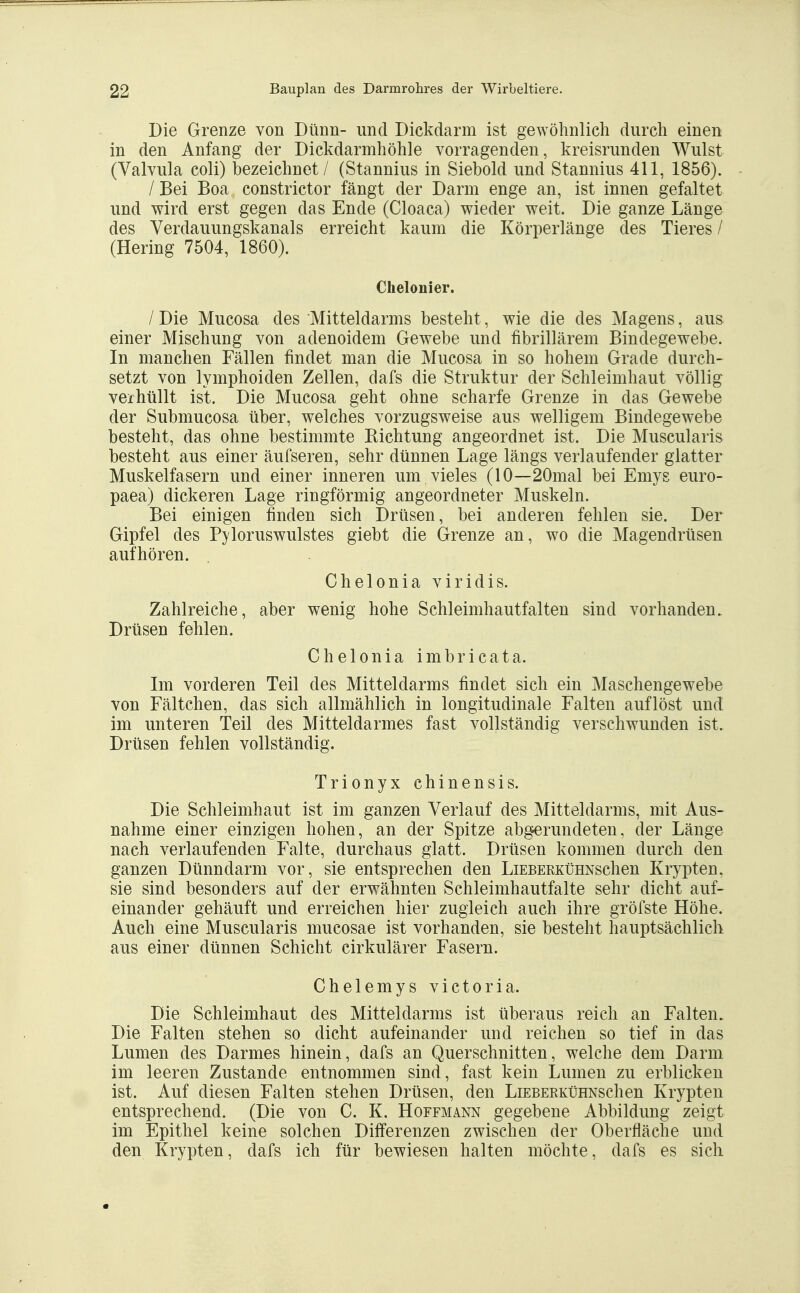 22 Bauplan des Darmrohres der Wirbeltiere.

Die Grenze von Dünn- und Dickdarm ist gewöhnlich durch einen in den Anfang der Dickdarmhöhle vorragenden, kreisrunden Wulst (Valvula coli) bezeichnet / (Stannius in Siebold und Stannius 411, 1856). / Bei Boa constrictor fängt der Darm enge an, ist innen gefaltet und wird erst gegen das Ende (Cloaca) wieder weit. Die ganze Länge des Verdauungskanals erreicht kaum die Körperlänge des Tieres / (Hering 7504, 1860).

Chelonier.

/ Die Mucosa des Mitteldarms besteht, wie die des Magens, aus einer Mischung von adenoidem Gewebe und fibrillärem Bindegewebe. In manchen Fällen findet man die Mucosa in so hohem Grade durchsetzt von lymphoiden Zellen, dafs die Struktur der Schleimhaut völlig verhüllt ist. Die Mucosa geht ohne scharfe Grenze in das Gewebe der Submucosa über, welches vorzugsweise aus welligem Bindegewebe besteht, das ohne bestimmte Richtung angeordnet ist. Die Muscularis besteht aus einer äufseren, sehr dünnen Lage längs verlaufender glatter Muskelfasern und einer inneren um vieles (10—20mal bei Emys europaea) dickeren Lage ringförmig angeordneter Muskeln.

Bei einigen finden sich Drüsen, bei anderen fehlen sie. Der Gipfel des Pyloruswulstes giebt die Grenze an, wo die Magendrüsen aufhören.

Chelonia viridis.

Zahlreiche, aber wenig hohe Schleimhautfalten sind vorhanden. Drüsen fehlen.

Chelonia imbricata.

Im vorderen Teil des Mitteldarms findet sich ein Maschengewebe von Fältchen, das sich allmählich in longitudinale Falten auflöst und im unteren Teil des Mitteldarmes fast vollständig verschwunden ist. Drüsen fehlen vollständig.

Trionyx chinensis.

Die Schleimhaut ist im ganzen Verlauf des Mitteldarms, mit Ausnahme einer einzigen hohen, an der Spitze abgerundeten, der Länge nach verlaufenden Falte, durchaus glatt. Drüsen kommen durch den ganzen Dünndarm vor, sie entsprechen den Lieberkühnschen Krypten, sie sind besonders auf der erwähnten Schleimhautfalte sehr dicht aufeinander gehäuft und erreichen hier zugleich auch ihre gröfste Höhe. Auch eine Muscularis mucosae ist vorhanden, sie besteht hauptsächlich aus einer dünnen Schicht cirkulärer Fasern.

Chelemys victoria.

Die Schleimhaut des Mitteldarms ist überaus reich an Falten. Die Falten stehen so dicht aufeinander und reichen so tief in das Lumen des Darmes hinein, dafs an Querschnitten, welche dem Darm im leeren Zustande entnommen sind, fast kein Lumen zu erblicken ist. Auf diesen Falten stehen Drüsen, den Lieberkühnschen Krypten entsprechend. (Die von C. K. Hoffmann gegebene Abbildung zeigt im Epithel keine solchen Differenzen zwischen der Oberfläche und den Krypten, dafs ich für bewiesen halten möchte, dafs es sich